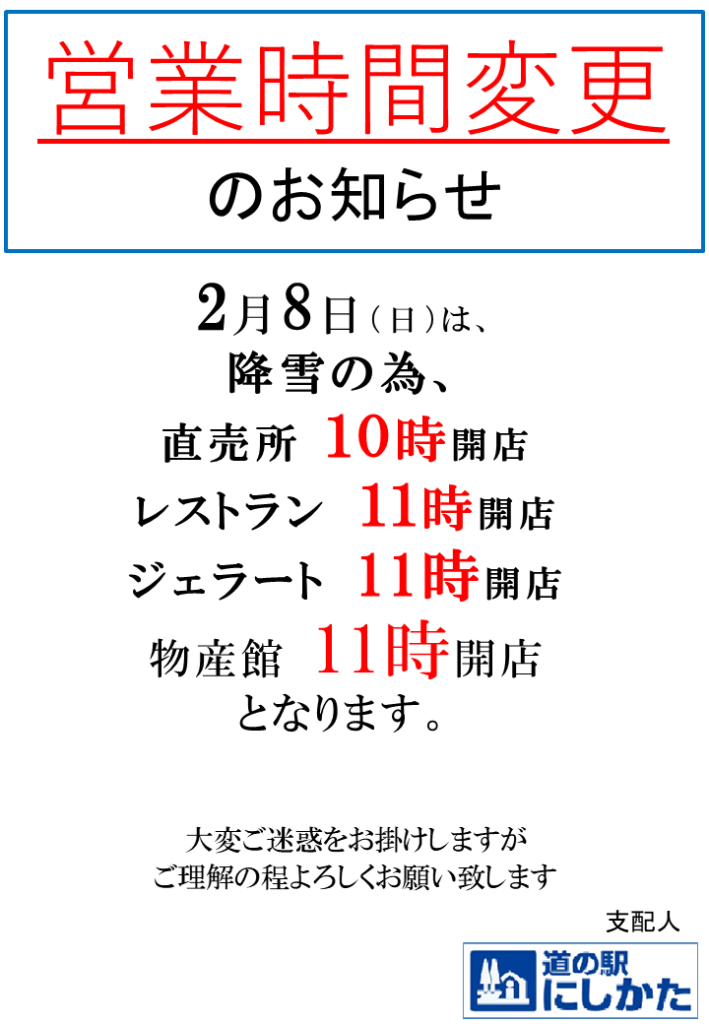 営業時間変更
のお知らせ

2月8日（日）は、
降雪の為、
直売所 10時開店
レストラン 11時開店
ジェラート 11時開店
物産館 11時開店
となります。

大変ご迷惑をお掛けしますが
ご理解の程よろしくお願い致します

支配人

道の駅
にしかた